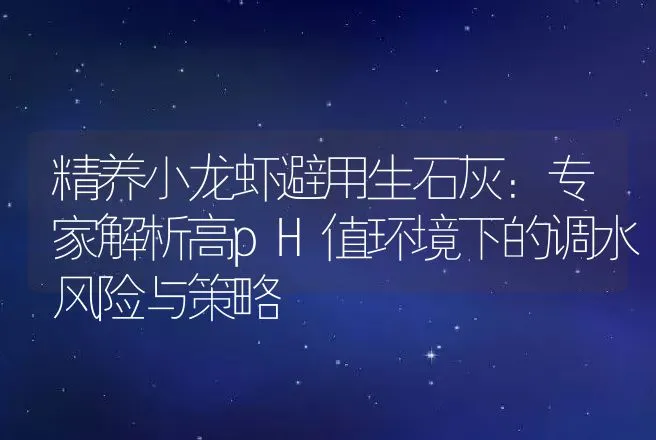 精养小龙虾避用生石灰：专家解析高pH值环境下的调水风险与策略